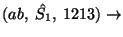 $(ab,\ \hat{S}_1,\ 1213) \rightarrow$